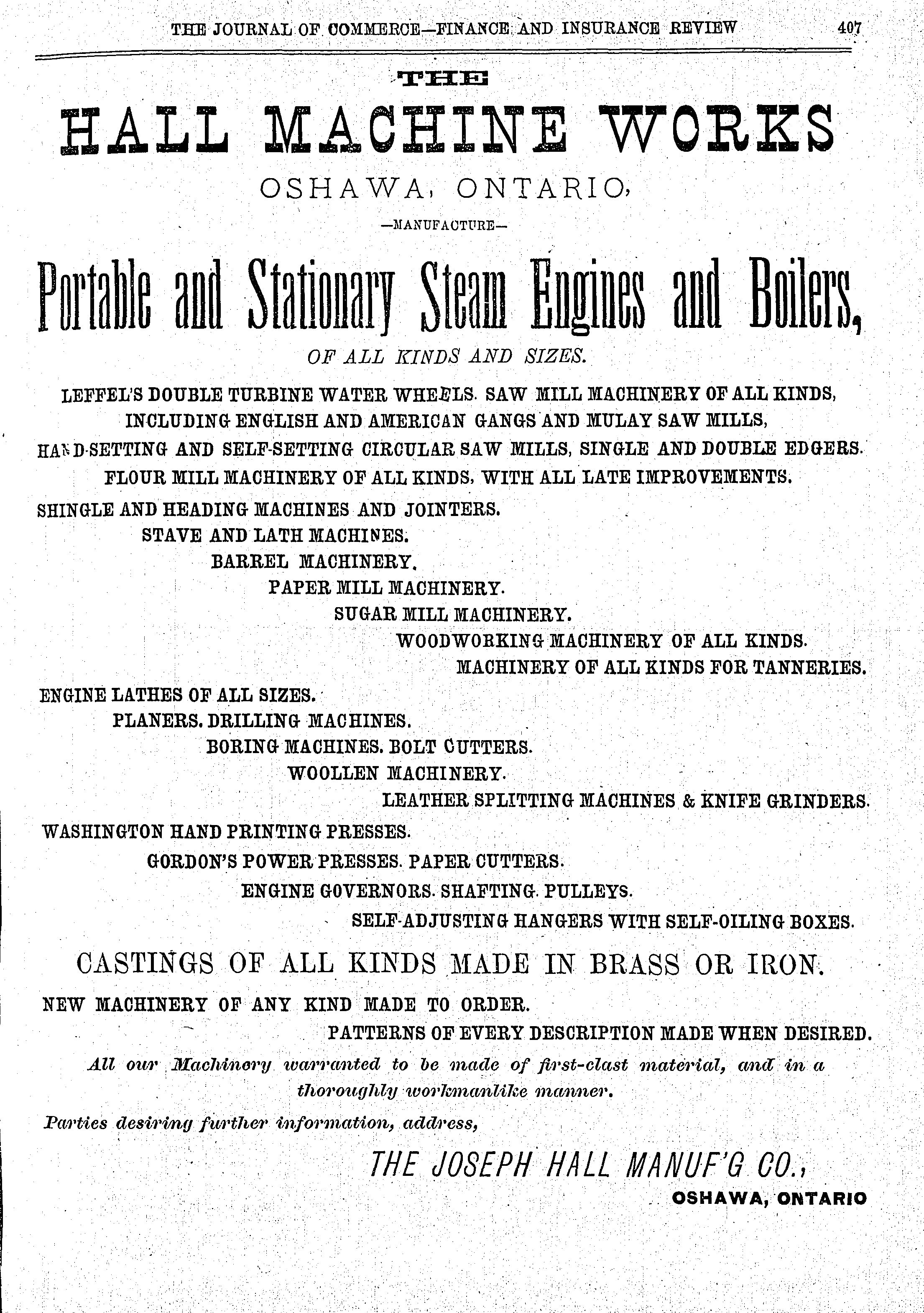 THE JOURNAL OF COMMERCE—FINANCE AND INSURANCE REVIEW 407

THE

HALL MACHINE WORKS

OSHAWA, ONTARIO,

—MANUFACTURE—

Portable and Stationary Steam Engines and Boilers,

OF ALL KINDS AND SIZES.

LEFFEL'S DOUBLE TURBINE WATER WHEELS. SAW MILL MACHINERY OF ALL KINDS, INCLUDING ENGLISH AND AMERICAN GANGS AND MULAY SAW MILLS, HAND-SETTING AND SELF-SETTING CIRCULAR SAW MILLS, SINGLE AND DOUBLE EDGERS. FLOUR MILL MACHINERY OF ALL KINDS, WITH ALL LATE IMPROVEMENTS.

SHINGLE AND HEADING MACHINES AND JOINTERS.

STAVE AND LATH MACHINES.

BARREL MACHINERY.

PAPER MILL MACHINERY.

SUGAR MILL MACHINERY.

WOODWORKING MACHINERY OF ALL KINDS.

MACHINERY OF ALL KINDS FOR TANNERIES.

ENGINE LATHES OF ALL SIZES.

PLANERS. DRILLING MACHINES.

BORING MACHINES. BOLT CUTTERS.

WOOLLEN MACHINERY.

LEATHER SPLITTING MACHINES & KNIFE GRINDERS.

WASHINGTON HAND PRINTING PRESSES.

GORDON'S POWER PRESSES. PAPER CUTTERS.

ENGINE GOVERNORS. SHAFTING. PULLEYS.

SELF-ADJUSTING HANGERS WITH SELF-OILING BOXES.

CASTINGS OF ALL KINDS MADE IN BRASS OR IRON.

NEW MACHINERY OF ANY KIND MADE TO ORDER.

PATTERNS OF EVERY DESCRIPTION MADE WHEN DESIRED.

All our Machinery warranted to be made of first-clast material, and in a thoroughly workmanlike manner.

Parties desiring further information, address,

THE JOSEPH HALL MANUF'G CO.,
OSHAWA, ONTARIO